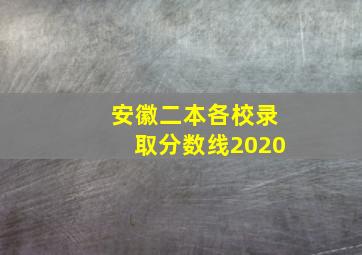 安徽二本各校录取分数线2020